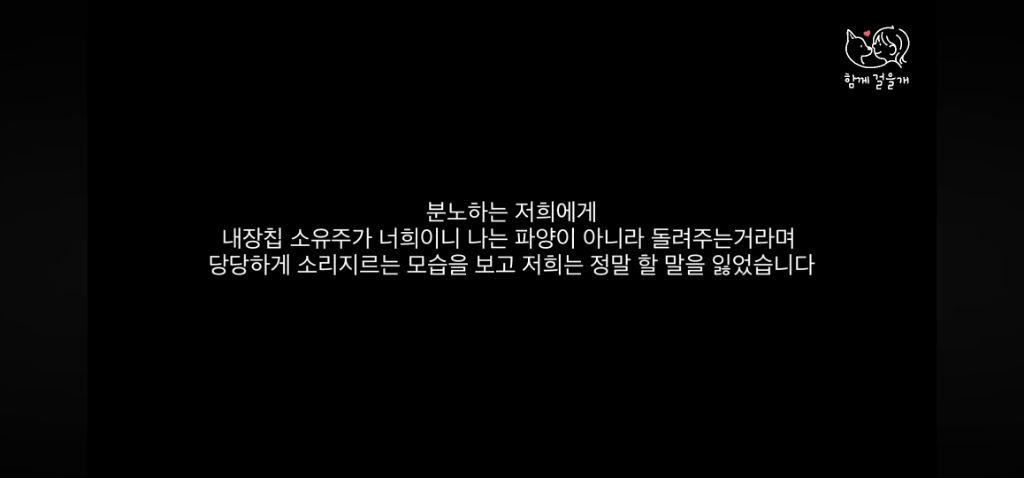 함께 걸을개

분노하는 저희에게
내장칩 소유주가 너희이니 나는 파양이 아니라 돌려주는거라며
당당하게 소리지르는 모습을 보고 저희는 정말 할 말을 잃었습니다